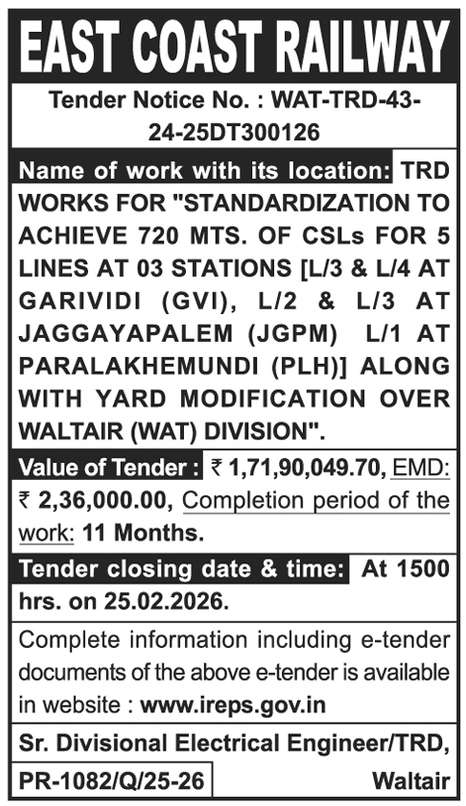 EAST COAST RAILWAY

Tender Notice No. : WAT-TRD-43-24-25DT300126

Name of work with its location: TRD WORKS FOR "STANDARDIZATION TO ACHIEVE 720 MTS. OF CSLs FOR 5 LINES AT 03 STATIONS [L/3 & L/4 AT GARIVIDI (GVI), L/2 & L/3 AT JAGGAYAPALEM (JGPM) L/1 AT PARALAKHEMUNDI (PLH)] ALONG WITH YARD MODIFICATION OVER WALTAIR (WAT) DIVISION".

Value of Tender : ₹ 1,71,90,049.70, EMD: ₹ 2,36,000.00, Completion period of the work: 11 Months.

Tender closing date & time: At 1500 hrs. on 25.02.2026.

Complete information including e-tender documents of the above e-tender is available in website : www.ireps.gov.in

Sr. Divisional Electrical Engineer/TRD, Waltair

PR-1082/Q/25-26